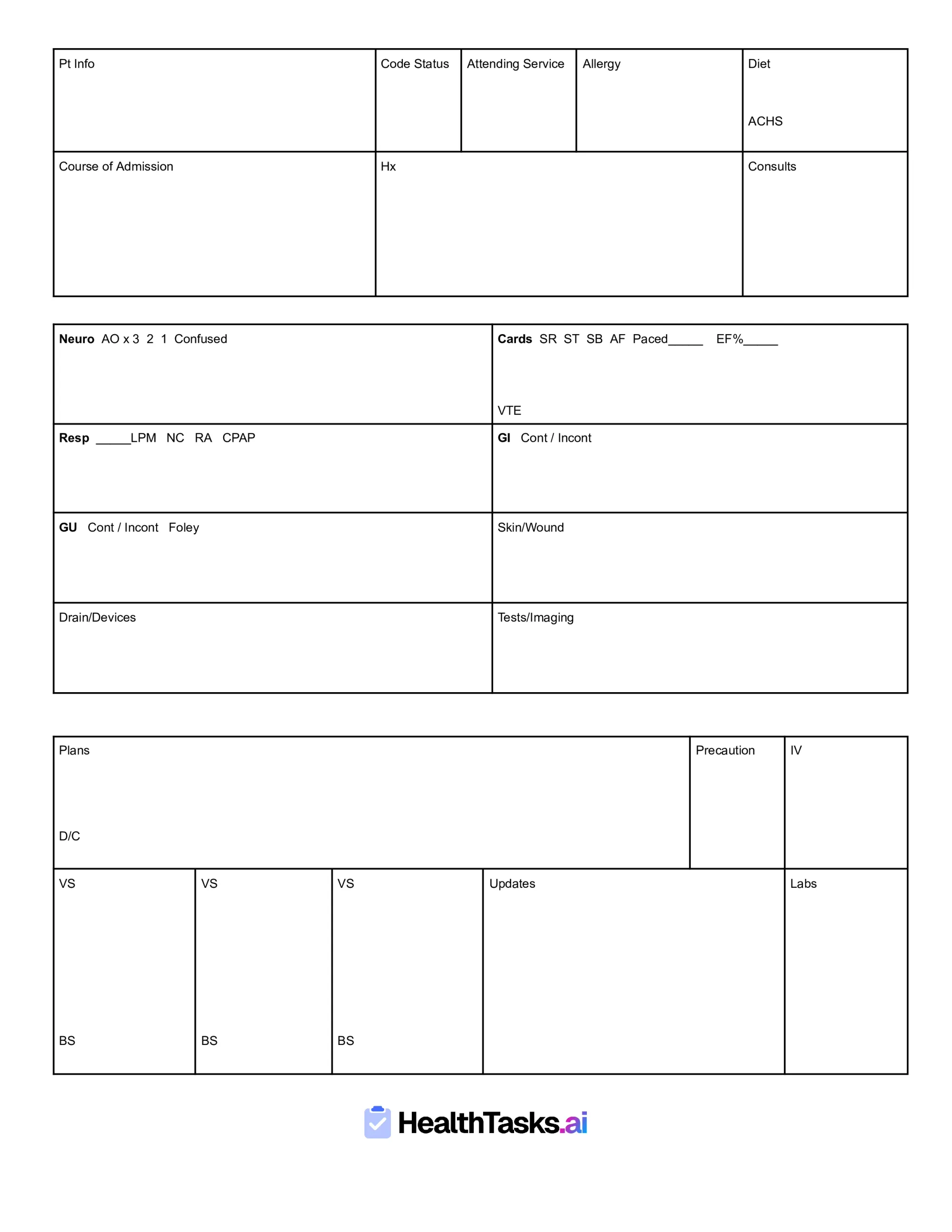 Pt Info

Code Status

Attending Service

Allergy

Diet

ACHS

Course of Admission

Hx

Consults

Neuro AO x 3 2 1 Confused

Cards SR ST SB AF Paced____ EF%____

VTE

Resp ____LPM NC RA CPAP

GI Cont / Incont

GU Cont / Incont Foley

Skin/Wound

Drain/Devices

Tests/Imaging

Plans

D/C

Precaution

IV

VS

BS

VS

BS

VS

BS

Updates

Labs

HealthTasks.ai